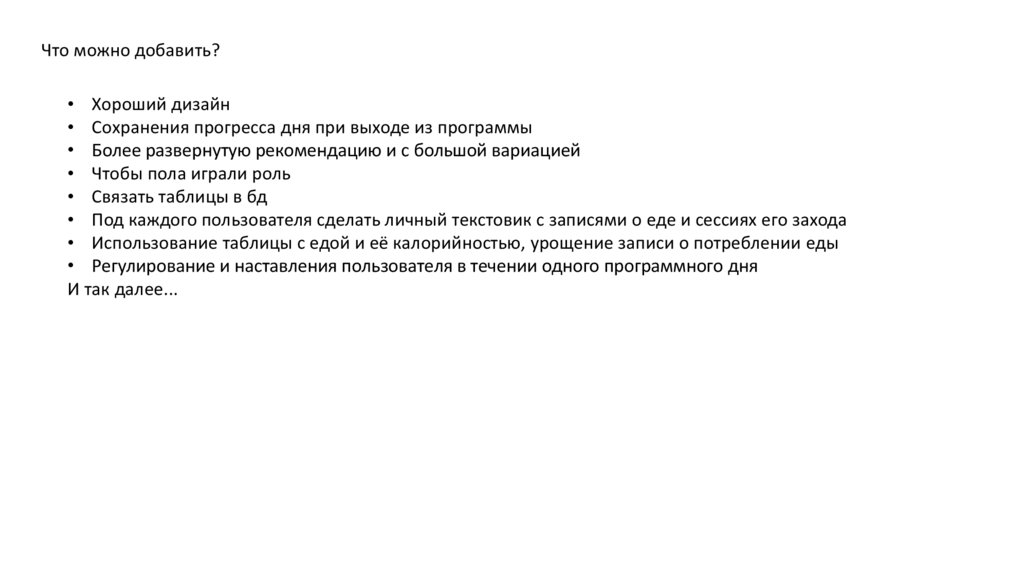 Что можно добавить?

• Хороший дизайн
• Сохранения прогресса дня при выходе из программы
• Более развернутую рекомендацию и с большой вариацией
• Чтобы пола играли роль
• Связать таблицы в бд
• Под каждого пользователя сделать личный текстовик с записями о еде и сессиях его захода
• Использование таблицы с едой и её калорийностью, урощение записи о потреблении еды
• Регулирование и наставления пользователя в течении одного программного дня
И так далее...